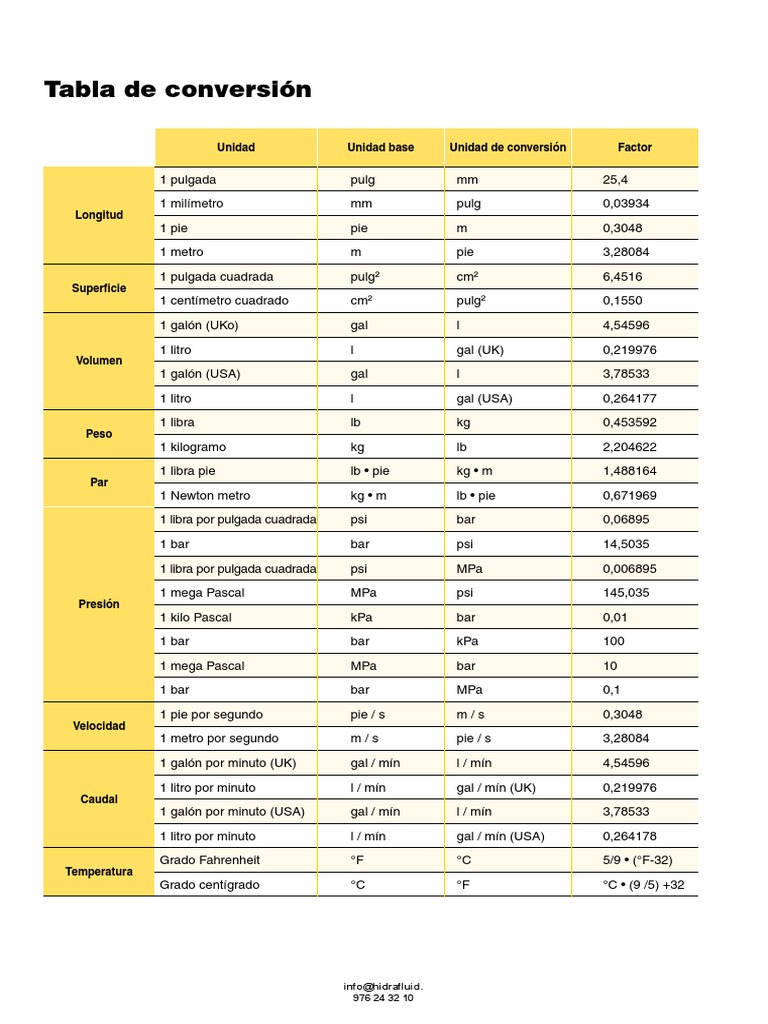 Tabla de conversión

| | Unidad | Unidad base | Unidad de conversión | Factor |
|---|---|---|---|---|
| Longitud | 1 pulgada | pulg | mm | 25,4 |
| | 1 milímetro | mm | pulg | 0,03934 |
| | 1 pie | pie | m | 0,3048 |
| | 1 metro | m | pie | 3,28084 |
| Superficie | 1 pulgada cuadrada | pulg$^2$ | cm$^2$ | 6,4516 |
| | 1 centímetro cuadrado | cm$^2$ | pulg$^2$ | 0,1550 |
| Volumen | 1 galón (UKo) | gal | l | 4,54596 |
| | 1 litro | l | gal (UK) | 0,219976 |
| | 1 galón (USA) | gal | l | 3,78533 |
| | 1 litro | l | gal (USA) | 0,264177 |
| Peso | 1 libra | lb | kg | 0,453592 |
| | 1 kilogramo | kg | lb | 2,204622 |
| Par | 1 libra pie | lb • pie | kg • m | 1,488164 |
| | 1 Newton metro | kg • m | lb • pie | 0,671969 |
| Presión | 1 libra por pulgada cuadrada | psi | bar | 0,06895 |
| | 1 bar | bar | psi | 14,5035 |
| | 1 libra por pulgada cuadrada | psi | MPa | 0,006895 |
| | 1 mega Pascal | MPa | psi | 145,035 |
| | 1 kilo Pascal | kPa | bar | 0,01 |
| | 1 bar | bar | kPa | 100 |
| | 1 mega Pascal | MPa | bar | 10 |
| | 1 bar | bar | MPa | 0,1 |
| Velocidad | 1 pie por segundo | pie / s | m / s | 0,3048 |
| | 1 metro por segundo | m / s | pie / s | 3,28084 |
| Caudal | 1 galón por minuto (UK) | gal / mín | l / mín | 4,54596 |
| | 1 litro por minuto | l / mín | gal / mín (UK) | 0,219976 |
| | 1 galón por minuto (USA) | gal / mín | l / mín | 3,78533 |
| | 1 litro por minuto | l / mín | gal / mín (USA) | 0,264178 |
| Temperatura | Grado Fahrenheit | °F | °C | 5/9 • (°F-32) |
| | Grado centígrado | °C | °F | °C • (9 /5) +32 |

info@hidrafluid.
976 24 32 10